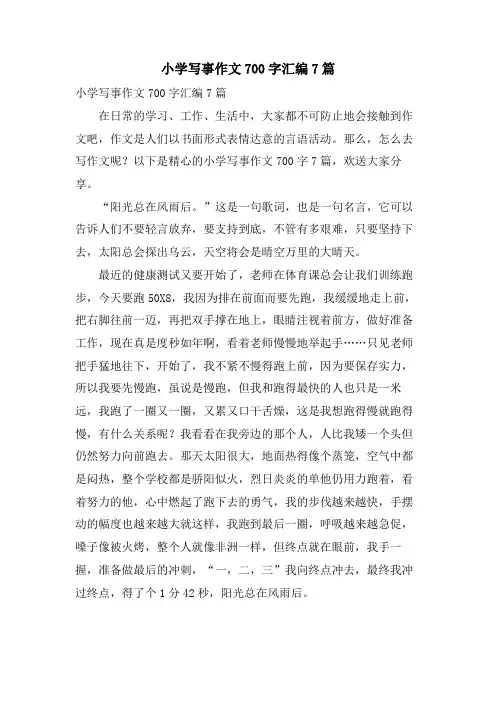 小学写事作文700字汇编7篇

小学写事作文700字汇编7篇

在日常的学习、工作、生活中，大家都不可防止地会接触到作文吧，作文是人们以书面形式表情达意的言语活动。那么，怎么去写作文呢？以下是精心的小学写事作文700字7篇，欢送大家分享。

“阳光总在风雨后。”这是一句歌词，也是一句名言，它可以告诉人们不要轻言放弃，要支持到底，不管有多艰难，只要坚持下去，太阳总会探出乌云，天空将会是晴空万里的大晴天。

最近的健康测试又要开始了，老师在体育课总会让我们训练跑步，今天要跑50X8，我因为排在前面而要先跑，我缓缓地走上前，把右脚往前一迈，再把双手撑在地上，眼睛注视着前方，做好准备工作，现在真是度秒如年啊，看着老师慢慢地举起手……只见老师把手猛地往下，开始了，我不紧不慢得跑上前，因为要保存实力，所以我要先慢跑，虽说是慢跑，但我和跑得最快的人也只是一米远，我跑了一圈又一圈，又累又口干舌燥，这是我想跑得慢就跑得慢，有什么关系呢？我看看在我旁边的那个人，人比我矮一个头但仍然努力向前跑去。那天太阳很大，地面热得像个蒸笼，空气中都是闷热，整个学校都是骄阳似火，烈日炎炎的单他仍用力跑着，看着努力的他，心中燃起了跑下去的勇气，我的步伐越来越快，手摆动的幅度也越来越大就这样，我跑到最后一圈，呼吸越来越急促，嗓子像被火烤，整个人就像非洲一样，但终点就在眼前，我手一握，准备做最后的冲刺，“一，二，三”我向终点冲去，最终我冲过终点，得了个1分42秒，阳光总在风雨后。